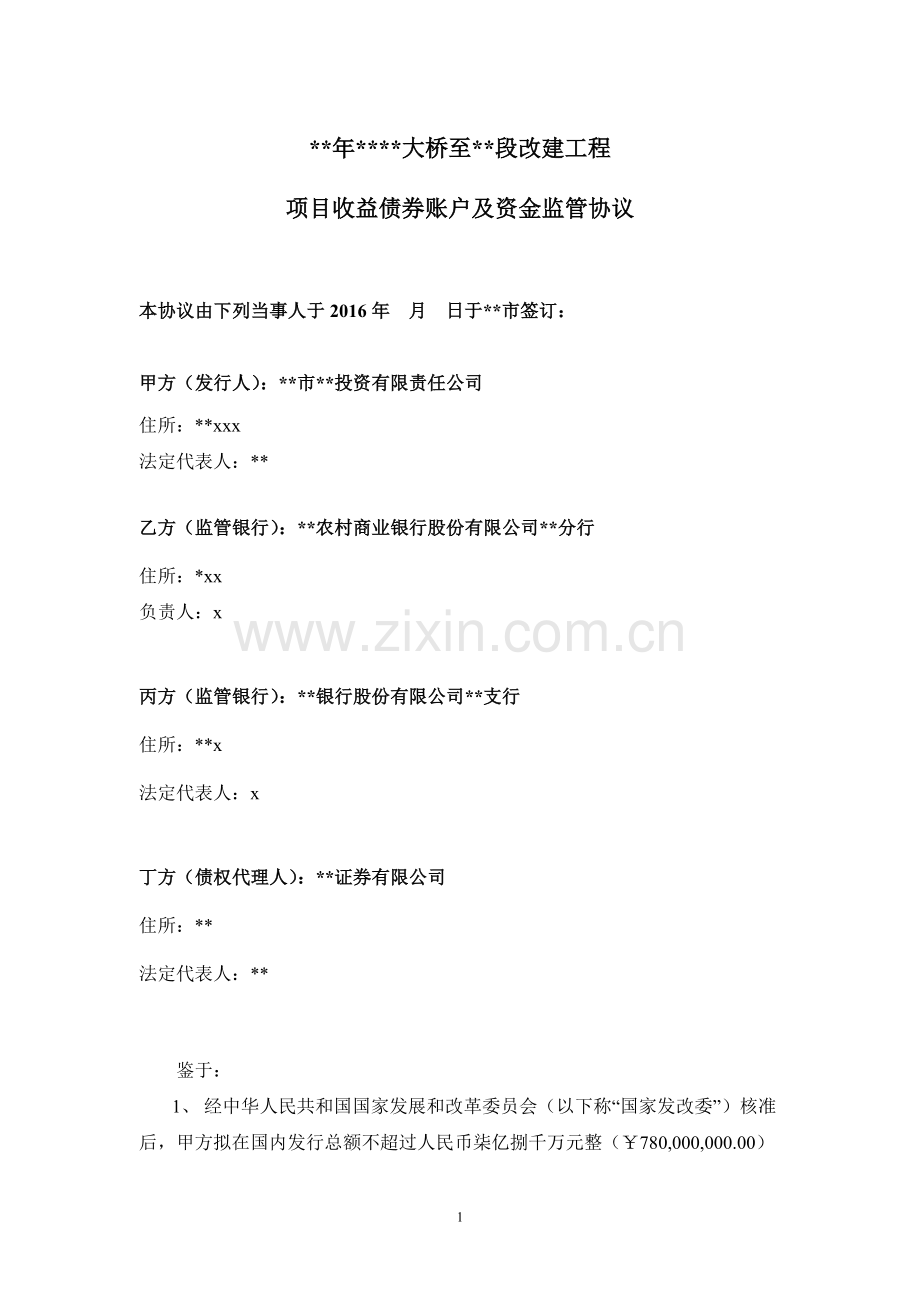 **年****大桥至**段改建工程

项目收益债券账户及资金监管协议

本协议由下列当事人于2016年 月 日于**市签订：

甲方（发行人）：**市**投资有限责任公司

住所：**xxx

法定代表人：**

乙方（监管银行）：**农村商业银行股份有限公司**分行

住所：*xx

负责人：x

丙方（监管银行）：**银行股份有限公司**支行

住所：**x

法定代表人：x

丁方（债权代理人）：**证券有限公司

住所：**

法定代表人：**

鉴于：

1、经中华人民共和国国家发展和改革委员会（以下称“国家发改委”）核准后，甲方拟在国内发行总额不超过人民币柒亿捌千万元整（￥780,000,000.00）

1

www.zixin.com.cn